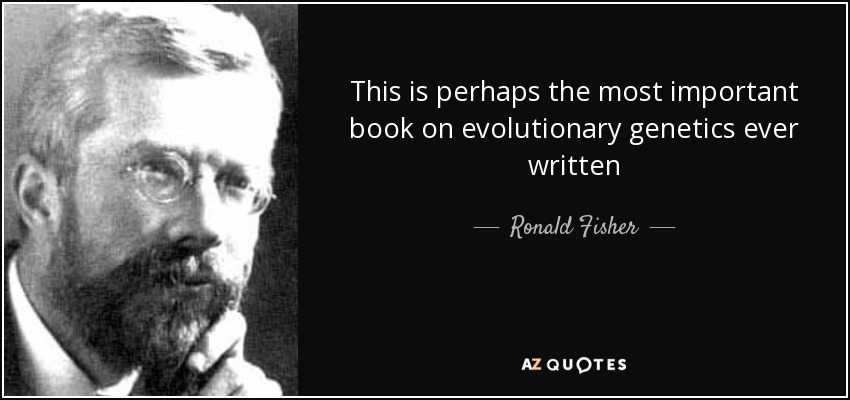 This is perhaps the most important book on evolutionary genetics ever written

— Ronald Fisher —

AZ QUOTES